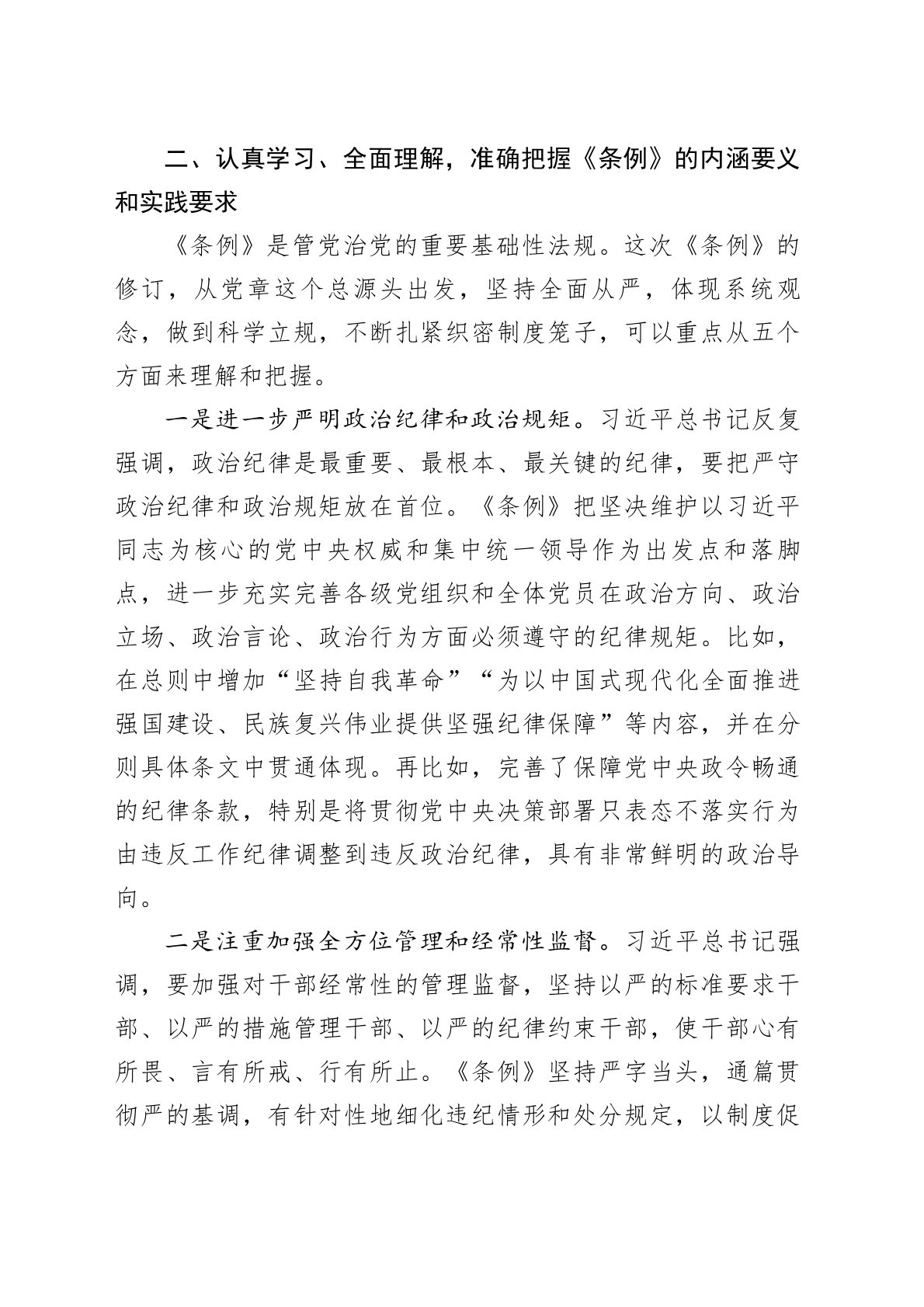 二、认真学习、全面理解，准确把握《条例》的内涵要义和实践要求

《条例》是管党治党的重要基础性法规。这次《条例》的修订，从党章这个总源头出发，坚持全面从严，体现系统观念，做到科学立规，不断扎紧织密制度笼子，可以重点从五个方面来理解和把握。

一是进一步严明政治纪律和政治规矩。习近平总书记反复强调，政治纪律是最重要、最根本、最关键的纪律，要把严守政治纪律和政治规矩放在首位。《条例》把坚决维护以习近平同志为核心的党中央权威和集中统一领导作为出发点和落脚点，进一步充实完善各级党组织和全体党员在政治方向、政治立场、政治言论、政治行为方面必须遵守的纪律规矩。比如，在总则中增加“坚持自我革命”“为以中国式现代化全面推进强国建设、民族复兴伟业提供坚强纪律保障”等内容，并在分则具体条文中贯通体现。再比如，完善了保障党中央政令畅通的纪律条款，特别是将贯彻党中央决策部署只表态不落实行为由违反工作纪律调整到违反政治纪律，具有非常鲜明的政治导向。

二是注重加强全方位管理和经常性监督。习近平总书记强调，要加强对干部经常性的管理监督，坚持以严的标准要求干部、以严的措施管理干部、以严的纪律约束干部，使干部心有所畏、言有所戒、行有所止。《条例》坚持严字当头，通篇贯彻严的基调，有针对性地细化违纪情形和处分规定，以制度促